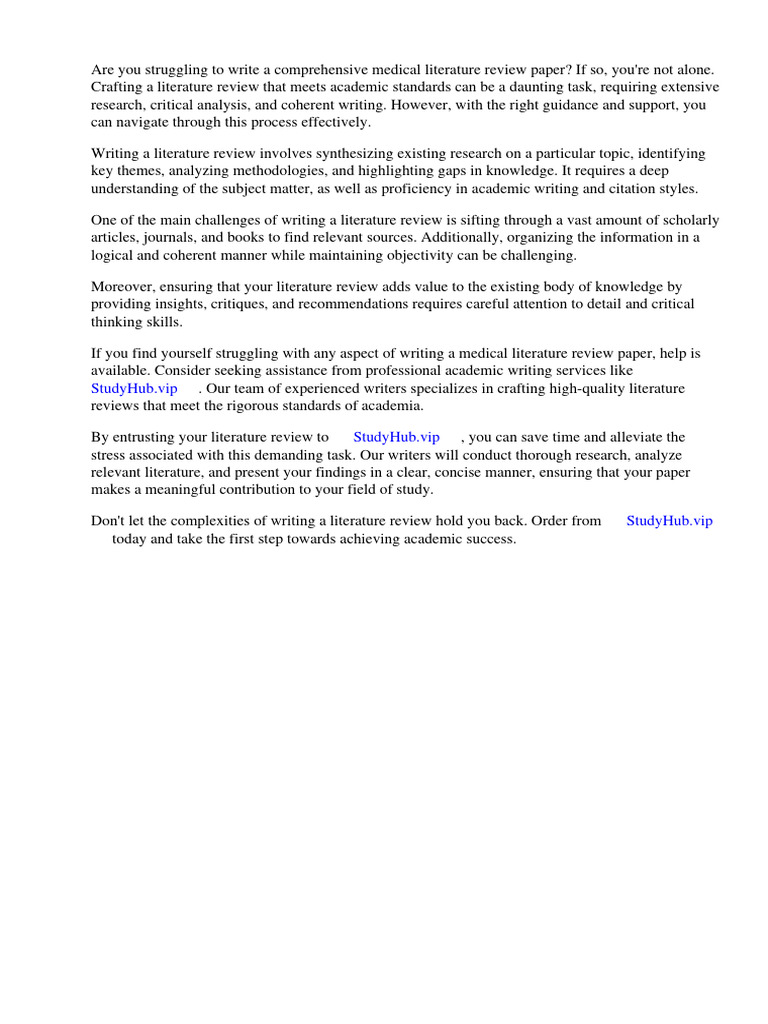 Are you struggling to write a comprehensive medical literature review paper? If so, you're not alone. Crafting a literature review that meets academic standards can be a daunting task, requiring extensive research, critical analysis, and coherent writing. However, with the right guidance and support, you can navigate through this process effectively.

Writing a literature review involves synthesizing existing research on a particular topic, identifying key themes, analyzing methodologies, and highlighting gaps in knowledge. It requires a deep understanding of the subject matter, as well as proficiency in academic writing and citation styles.

One of the main challenges of writing a literature review is sifting through a vast amount of scholarly articles, journals, and books to find relevant sources. Additionally, organizing the information in a logical and coherent manner while maintaining objectivity can be challenging.

Moreover, ensuring that your literature review adds value to the existing body of knowledge by providing insights, critiques, and recommendations requires careful attention to detail and critical thinking skills.

If you find yourself struggling with any aspect of writing a medical literature review paper, help is available. Consider seeking assistance from professional academic writing services like StudyHub.vip . Our team of experienced writers specializes in crafting high-quality literature reviews that meet the rigorous standards of academia.

By entrusting your literature review to StudyHub.vip , you can save time and alleviate the stress associated with this demanding task. Our writers will conduct thorough research, analyze relevant literature, and present your findings in a clear, concise manner, ensuring that your paper makes a meaningful contribution to your field of study.

Don't let the complexities of writing a literature review hold you back. Order from StudyHub.vip today and take the first step towards achieving academic success.